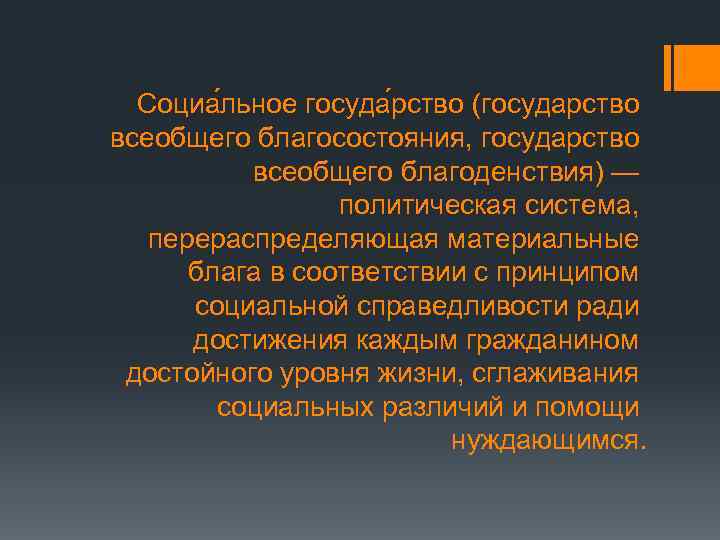 Социа́льное госуда́рство (государство всеобщего благосостояния, государство всеобщего благоденствия) — политическая система, перераспределяющая материальные блага в соответствии с принципом социальной справедливости ради достижения каждым гражданином достойного уровня жизни, сглаживания социальных различий и помощи нуждающимся.